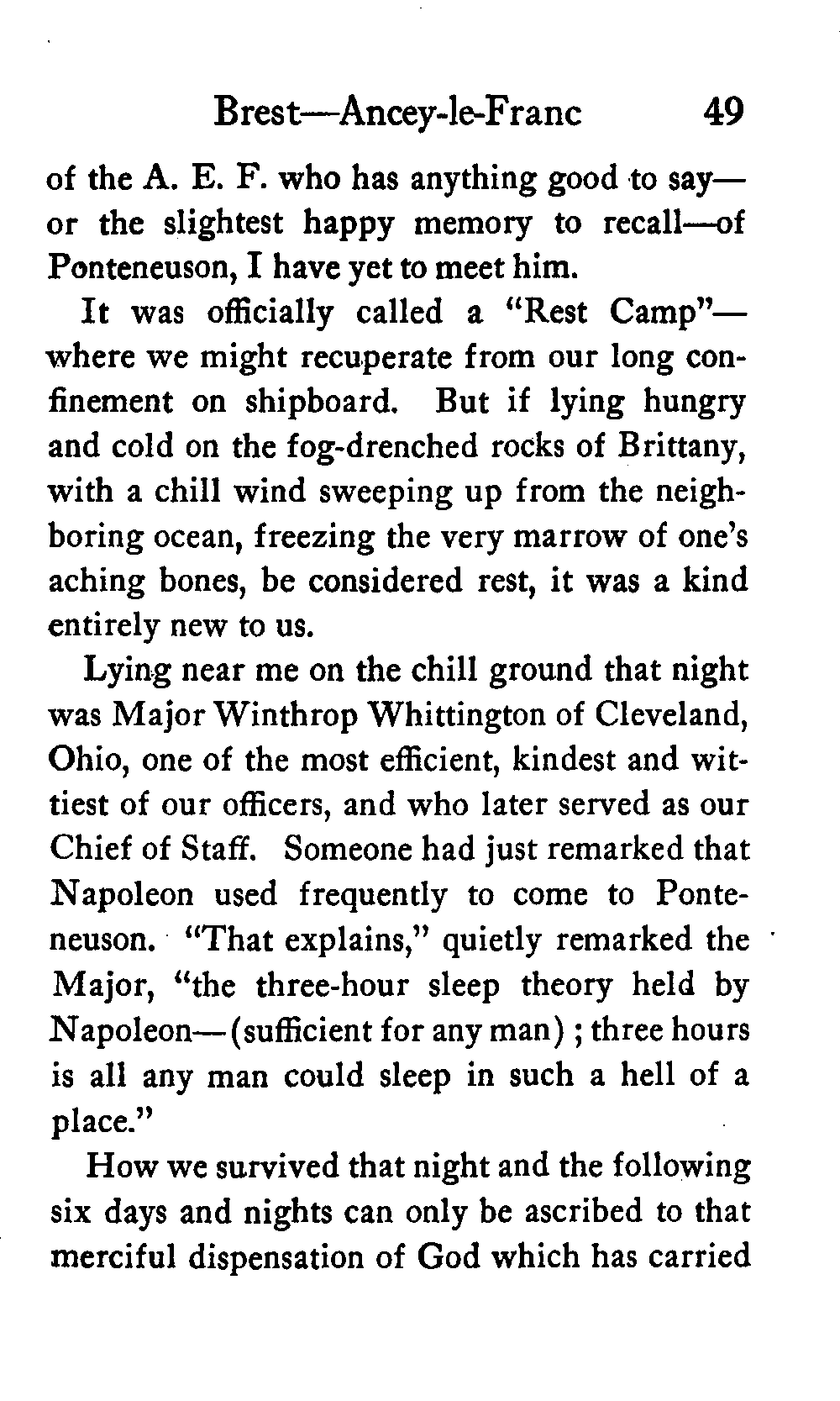 Brest—Ancey-le-Franc 49

of the A. E. F. who has anything good to say—or the slightest happy memory to recall—of Ponteneuson, I have yet to meet him.

It was officially called a "Rest Camp"—where we might recuperate from our long confinement on shipboard. But if lying hungry and cold on the fog-drenched rocks of Brittany, with a chill wind sweeping up from the neighboring ocean, freezing the very marrow of one's aching bones, be considered rest, it was a kind entirely new to us.

Lying near me on the chill ground that night was Major Winthrop Whittington of Cleveland, Ohio, one of the most efficient, kindest and wittiest of our officers, and who later served as our Chief of Staff. Someone had just remarked that Napoleon used frequently to come to Ponteneuson. "That explains," quietly remarked the Major, "the three-hour sleep theory held by Napoleon—(sufficient for any man); three hours is all any man could sleep in such a hell of a place."

How we survived that night and the following six days and nights can only be ascribed to that merciful dispensation of God which has carried